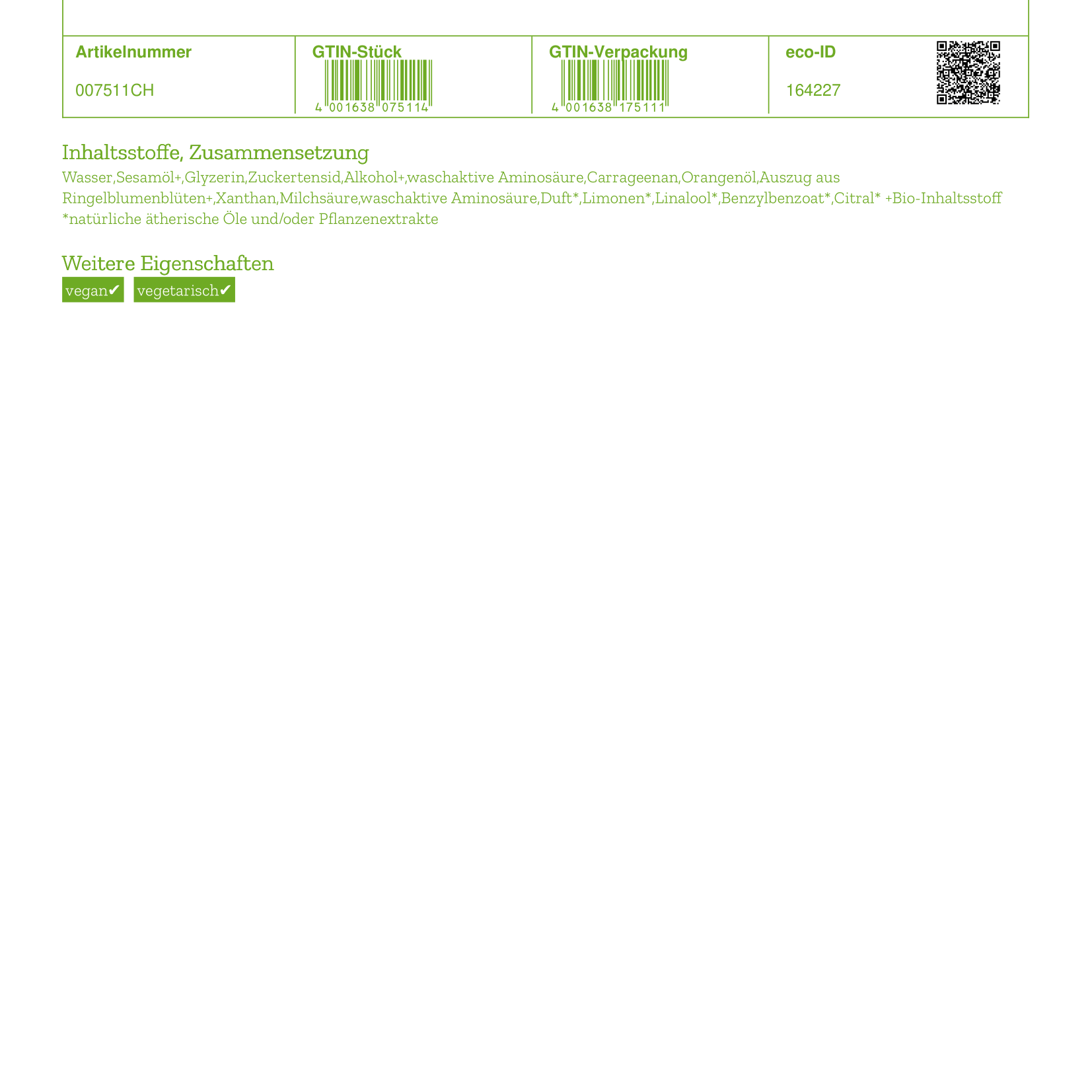 | Artikelnummer | GTIN-Stück | GTIN-Verpackung | eco-ID |
|---|---|---|---|
| 007511CH | 4 001638 075114 | 4 001638 175111 | 164227 |

Inhaltsstoffe, Zusammensetzung
Wasser,Sesamöl+,Glyzerin,Zuckertensid,Alkohol+,waschaktive Aminosäure,Carrageenan,Orangenöl,Auszug aus Ringelblumenblüten+,Xanthan,Milchsäure,waschaktive Aminosäure,Duft*,Limonen*,Linalool*,Benzylbenzoat*,Citral* +Bio-Inhaltsstoff *natürliche ätherische Öle und/oder Pflanzenextrakte

Weitere Eigenschaften
vegan✔ vegetarisch✔